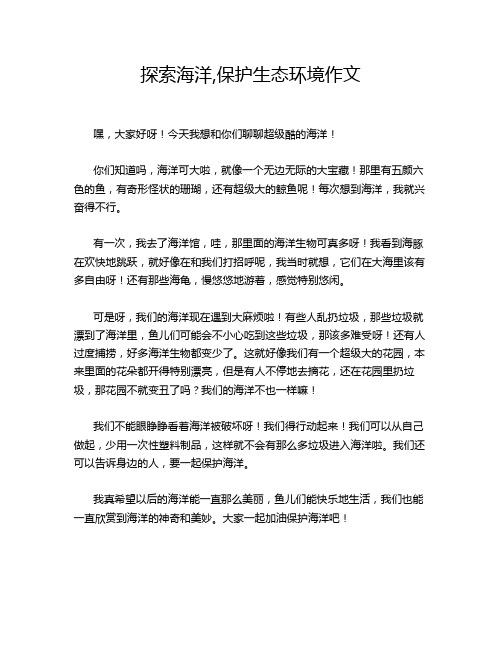 探索海洋,保护生态环境作文

嘿，大家好呀！今天我想和你们聊聊超级酷的海洋！

你们知道吗，海洋可大啦，就像一个无边无际的大宝藏！那里有五颜六色的鱼，有奇形怪状的珊瑚，还有超级大的鲸鱼呢！每次想到海洋，我就兴奋得不行。

有一次，我去了海洋馆，哇，那里面的海洋生物可真多呀！我看到海豚在欢快地跳跃，就好像在和我们打招呼呢，我当时就想，它们在大海里该有多自由呀！还有那些海龟，慢悠悠地游着，感觉特别悠闲。

可是呀，我们的海洋现在遇到大麻烦啦！有些人乱扔垃圾，那些垃圾就漂到了海洋里，鱼儿们可能会不小心吃到这些垃圾，那该多难受呀！还有人过度捕捞，好多海洋生物都变少了。这就好像我们有一个超级大的花园，本来里面的花朵都开得特别漂亮，但是有人不停地去摘花，还在花园里扔垃圾，那花园不就变丑了吗？我们的海洋不也一样嘛！

我们不能眼睁睁看着海洋被破坏呀！我们得行动起来！我们可以从自己做起，少用一次性塑料制品，这样就不会有那么多垃圾进入海洋啦。我们还可以告诉身边的人，要一起保护海洋。

我真希望以后的海洋能一直那么美丽，鱼儿们能快乐地生活，我们也能一直欣赏到海洋的神奇和美妙。大家一起加油保护海洋吧！